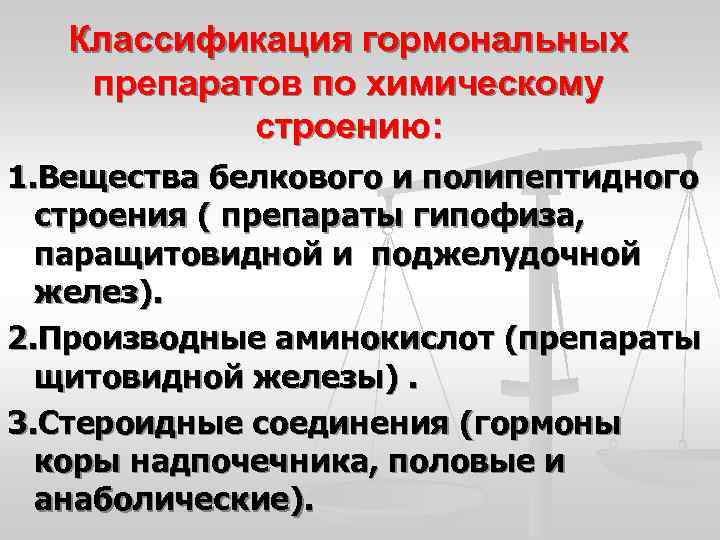 Классификация гормональных препаратов по химическому строению:

1.Вещества белкового и полипептидного строения ( препараты гипофиза, паращитовидной и поджелудочной желез).

2.Производные аминокислот (препараты щитовидной железы) .

3.Стероидные соединения (гормоны коры надпочечника, половые и анаболические).